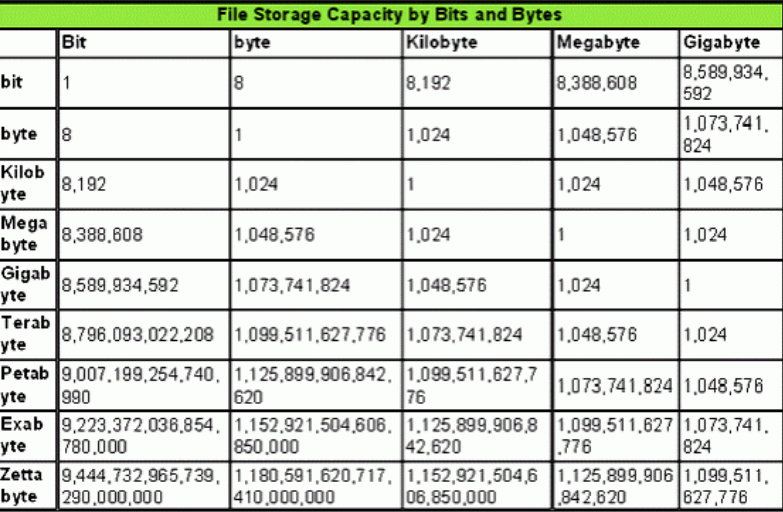 File Storage Capacity by Bits and Bytes

| | Bit | byte | Kilobyte | Megabyte | Gigabyte |
|---|---|---|---|---|---|
| bit | 1 | 8 | 8,192 | 8,388,608 | 8,589,934,592 |
| byte | 8 | 1 | 1,024 | 1,048,576 | 1,073,741,824 |
| Kilobyte | 8,192 | 1,024 | 1 | 1,024 | 1,048,576 |
| Megabyte | 8,388,608 | 1,048,576 | 1,024 | 1 | 1,024 |
| Gigabyte | 8,589,934,592 | 1,073,741,824 | 1,048,576 | 1,024 | 1 |
| Terabyte | 8,796,093,022,208 | 1,099,511,627,776 | 1,073,741,824 | 1,048,576 | 1,024 |
| Petabyte | 9,007,199,254,740,990 | 1,125,899,906,842,620 | 1,099,511,627,776 | 1,073,741,824 | 1,048,576 |
| Exabyte | 9,223,372,036,854,780,000 | 1,152,921,504,606,850,000 | 1,125,899,906,842,620 | 1,099,511,627,776 | 1,073,741,824 |
| Zettabyte | 9,444,732,965,739,290,000,000 | 1,180,591,620,717,410,000,000 | 1,152,921,504,606,850,000 | 1,125,899,906,842,620 | 1,099,511,627,776 |